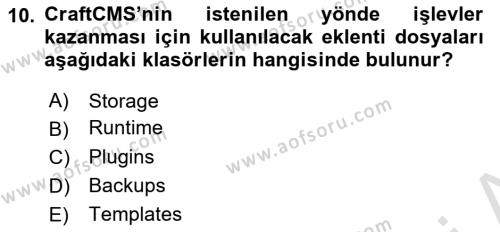 10. CraftCMS'nin istenilen yönde işlevler kazanması için kullanılacak eklenti dosyaları aşağıdaki klasörlerin hangisinde bulunur?

A) Storage
B) Runtime
C) Plugins
D) Backups
E) Templates

www.aofsoru.com
www.aofsoru.com
www.aofsoru.com
www.aofsoru.com